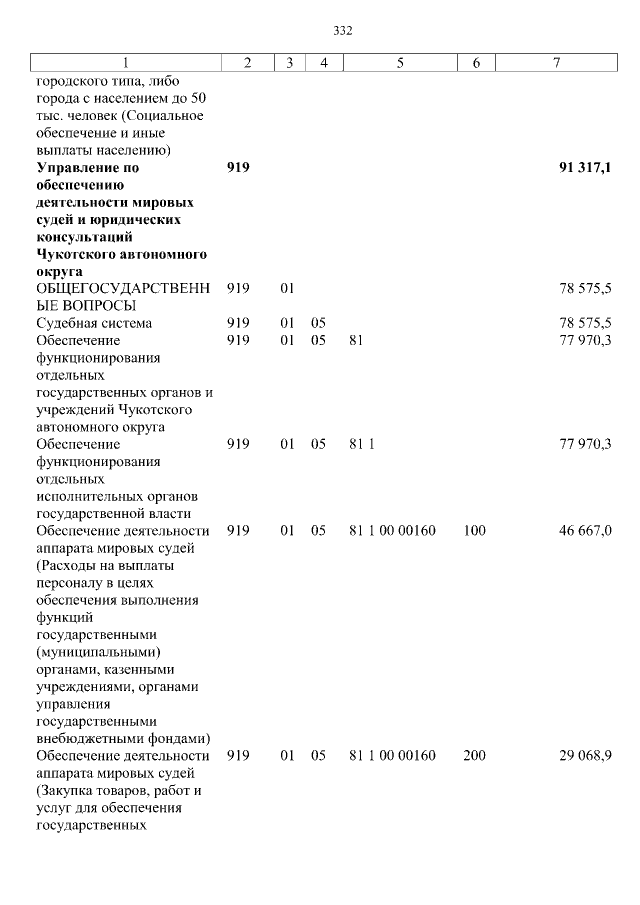 332

| 1 | 2 | 3 | 4 | 5 | 6 | 7 |
|---|---|---|---|---|---|---|
| городского типа, либо города с населением до 50 тыс. человек (Социальное обеспечение и иные выплаты населению) | | | | | | |
| **Управление по обеспечению деятельности мировых судей и юридических консультаций Чукотского автономного округа** | **919** | | | | | **91 317,1** |
| ОБЩЕГОСУДАРСТВЕННЫЕ ВОПРОСЫ | 919 | 01 | | | | 78 575,5 |
| Судебная система | 919 | 01 | 05 | | | 78 575,5 |
| Обеспечение функционирования отдельных государственных органов и учреждений Чукотского автономного округа | 919 | 01 | 05 | 81 | | 77 970,3 |
| Обеспечение функционирования отдельных исполнительных органов государственной власти | 919 | 01 | 05 | 81 1 | | 77 970,3 |
| Обеспечение деятельности аппарата мировых судей (Расходы на выплаты персоналу в целях обеспечения выполнения функций государственными (муниципальными) органами, казенными учреждениями, органами управления государственными внебюджетными фондами) | 919 | 01 | 05 | 81 1 00 00160 | 100 | 46 667,0 |
| Обеспечение деятельности аппарата мировых судей (Закупка товаров, работ и услуг для обеспечения государственных | 919 | 01 | 05 | 81 1 00 00160 | 200 | 29 068,9 |